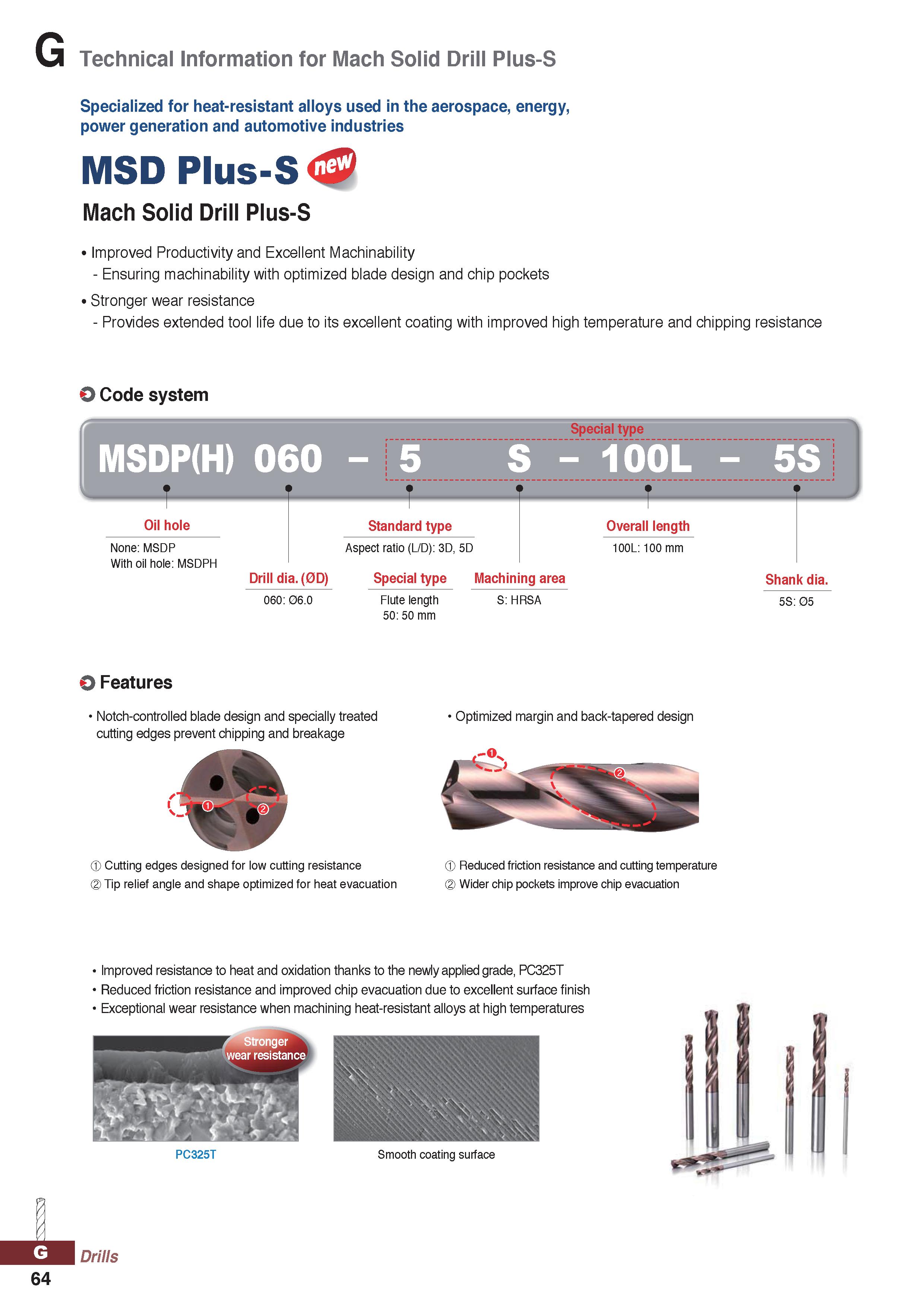 G Technical Information for Mach Solid Drill Plus-S

Specialized for heat-resistant alloys used in the aerospace, energy, power generation and automotive industries

MSD Plus-S new

Mach Solid Drill Plus-S

• Improved Productivity and Excellent Machinability
- Ensuring machinability with optimized blade design and chip pockets

• Stronger wear resistance
- Provides extended tool life due to its excellent coating with improved high temperature and chipping resistance

Code system

Special type

MSDP(H) 060 – 5 S – 100L – 5S

Oil hole
None: MSDP
With oil hole: MSDPH

Drill dia. (ØD)
060: Ø6.0

Standard type
Aspect ratio (L/D): 3D, 5D

Special type
Flute length
50: 50 mm

Machining area
S: HRSA

Overall length
100L: 100 mm

Shank dia.
5S: Ø5

Features

• Notch-controlled blade design and specially treated cutting edges prevent chipping and breakage

① ②

① Cutting edges designed for low cutting resistance
② Tip relief angle and shape optimized for heat evacuation

• Optimized margin and back-tapered design

① ②

① Reduced friction resistance and cutting temperature
② Wider chip pockets improve chip evacuation

• Improved resistance to heat and oxidation thanks to the newly applied grade, PC325T
• Reduced friction resistance and improved chip evacuation due to excellent surface finish
• Exceptional wear resistance when machining heat-resistant alloys at high temperatures

Stronger wear resistance

PC325T

Smooth coating surface

G Drills
64